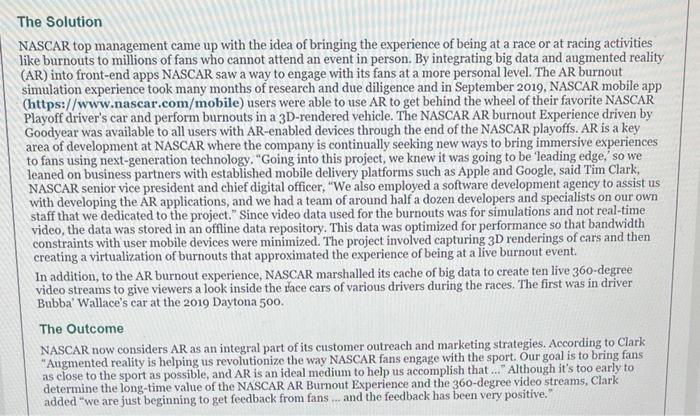 The Solution

NASCAR top management came up with the idea of bringing the experience of being at a race or at racing activities like burnouts to millions of fans who cannot attend an event in person. By integrating big data and augmented reality (AR) into front-end apps NASCAR saw a way to engage with its fans at a more personal level. The AR burnout simulation experience took many months of research and due diligence and in September 2019, NASCAR mobile app (https://www.nascar.com/mobile) users were able to use AR to get behind the wheel of their favorite NASCAR Playoff driver's car and perform burnouts in a 3D-rendered vehicle. The NASCAR AR burnout Experience driven by Goodyear was available to all users with AR-enabled devices through the end of the NASCAR playoffs. AR is a key area of development at NASCAR where the company is continually seeking new ways to bring immersive experiences to fans using next-generation technology. "Going into this project, we knew it was going to be 'leading edge,' so we leaned on business partners with established mobile delivery platforms such as Apple and Google, said Tim Clark, NASCAR senior vice president and chief digital officer, "We also employed a software development agency to assist us with developing the AR applications, and we had a team of around half a dozen developers and specialists on our own staff that we dedicated to the project." Since video data used for the burnouts was for simulations and not real-time video, the data was stored in an offline data repository. This data was optimized for performance so that bandwidth constraints with user mobile devices were minimized. The project involved capturing 3D renderings of cars and then creating a virtualization of burnouts that approximated the experience of being at a live burnout event.

In addition, to the AR burnout experience, NASCAR marshalled its cache of big data to create ten live 360-degree video streams to give viewers a look inside the race cars of various drivers during the races. The first was in driver Bubba' Wallace's car at the 2019 Daytona 500.

The Outcome

NASCAR now considers AR as an integral part of its customer outreach and marketing strategies. According to Clark "Augmented reality is helping us revolutionize the way NASCAR fans engage with the sport. Our goal is to bring fans as close to the sport as possible, and AR is an ideal medium to help us accomplish that ..." Although it's too early to determine the long-time value of the NASCAR AR Burnout Experience and the 360-degree video streams, Clark added "we are just beginning to get feedback from fans ... and the feedback has been very positive."